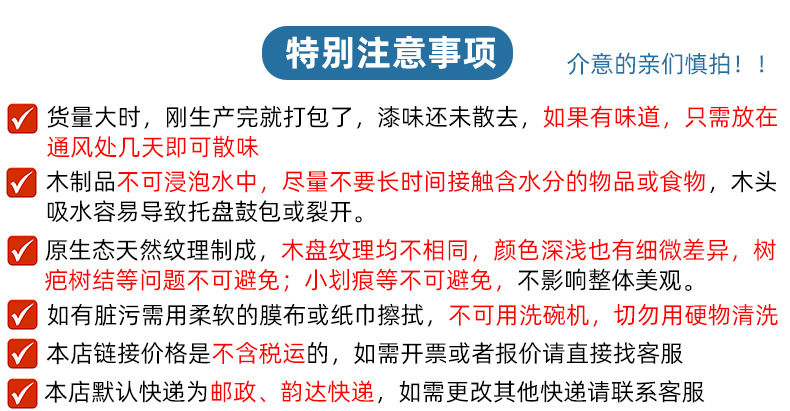 特别注意事项

介意的亲们慎拍！！

货量大时，刚生产完就打包了，漆味还未散去，如果有味道，只需放在通风处几天即可散味

木制品不可浸泡水中，尽量不要长时间接触含水分的物品或食物，木头吸水容易导致托盘鼓包或裂开。

原生态天然纹理制成，木盘纹理均不相同，颜色深浅也有细微差异，树疤树结等问题不可避免；小划痕等不可避免，不影响整体美观。

如有脏污需用柔软的膜布或纸巾擦拭，不可用洗碗机，切勿用硬物清洗

本店链接价格是不含税运的，如需开票或者报价请直接找客服

本店默认快递为邮政、韵达快递，如需更改其他快递请联系客服